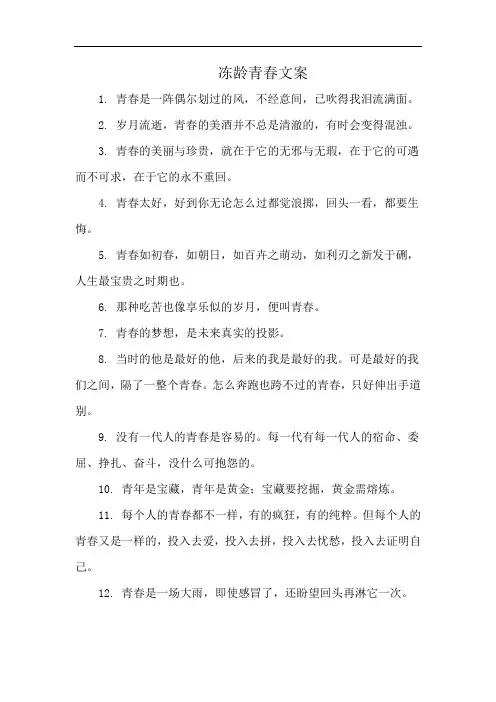 冻龄青春文案

1. 青春是一阵偶尔划过的风，不经意间，已吹得我泪流满面。

2. 岁月流逝，青春的美酒并不总是清澈的，有时会变得混浊。

3. 青春的美丽与珍贵，就在于它的无邪与无瑕，在于它的可遇而不可求，在于它的永不重回。

4. 青春太好，好到你无论怎么过都觉浪掷，回头一看，都要生悔。

5. 青春如初春，如朝日，如百卉之萌动，如利刃之新发于硎，人生最宝贵之时期也。

6. 那种吃苦也像享乐似的岁月，便叫青春。

7. 青春的梦想，是未来真实的投影。

8. 当时的他是最好的他，后来的我是最好的我。可是最好的我们之间，隔了一整个青春。怎么奔跑也跨不过的青春，只好伸出手道别。

9. 没有一代人的青春是容易的。每一代有每一代人的宿命、委屈、挣扎、奋斗，没什么可抱怨的。

10. 青年是宝藏，青年是黄金；宝藏要挖掘，黄金需熔炼。

11. 每个人的青春都不一样，有的疯狂，有的纯粹。但每个人的青春又是一样的，投入去爱，投入去拼，投入去忧愁，投入去证明自己。

12. 青春是一场大雨，即使感冒了，还盼望回头再淋它一次。